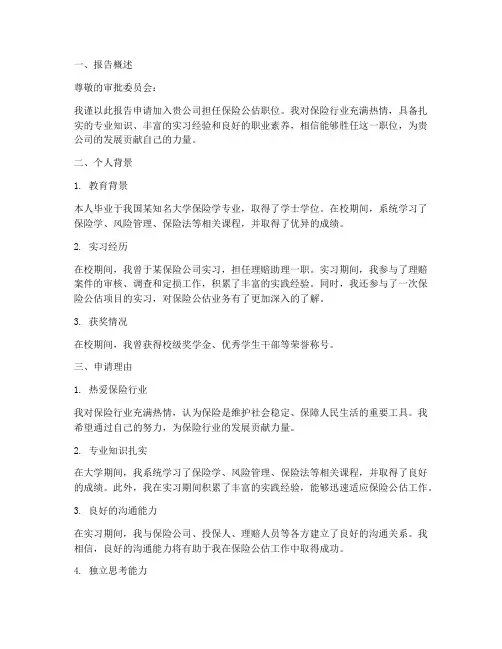 一、报告概述

尊敬的审批委员会：

我谨以此报告申请加入贵公司担任保险公估职位。我对保险行业充满热情，具备扎实的专业知识、丰富的实习经验和良好的职业素养，相信能够胜任这一职位，为贵公司的发展贡献自己的力量。

二、个人背景

1. 教育背景

本人毕业于我国某知名大学保险学专业，取得了学士学位。在校期间，系统学习了保险学、风险管理、保险法等相关课程，并取得了优异的成绩。

2. 实习经历

在校期间，我曾于某保险公司实习，担任理赔助理一职。实习期间，我参与了理赔案件的审核、调查和定损工作，积累了丰富的实践经验。同时，我还参与了一次保险公估项目的实习，对保险公估业务有了更加深入的了解。

3. 获奖情况

在校期间，我曾获得校级奖学金、优秀学生干部等荣誉称号。

三、申请理由

1. 热爱保险行业

我对保险行业充满热情，认为保险是维护社会稳定、保障人民生活的重要工具。我希望通过自己的努力，为保险行业的发展贡献力量。

2. 专业知识扎实

在大学期间，我系统学习了保险学、风险管理、保险法等相关课程，并取得了良好的成绩。此外，我在实习期间积累了丰富的实践经验，能够迅速适应保险公估工作。

3. 良好的沟通能力

在实习期间，我与保险公司、投保人、理赔人员等各方建立了良好的沟通关系。我相信，良好的沟通能力将有助于我在保险公估工作中取得成功。

4. 独立思考能力